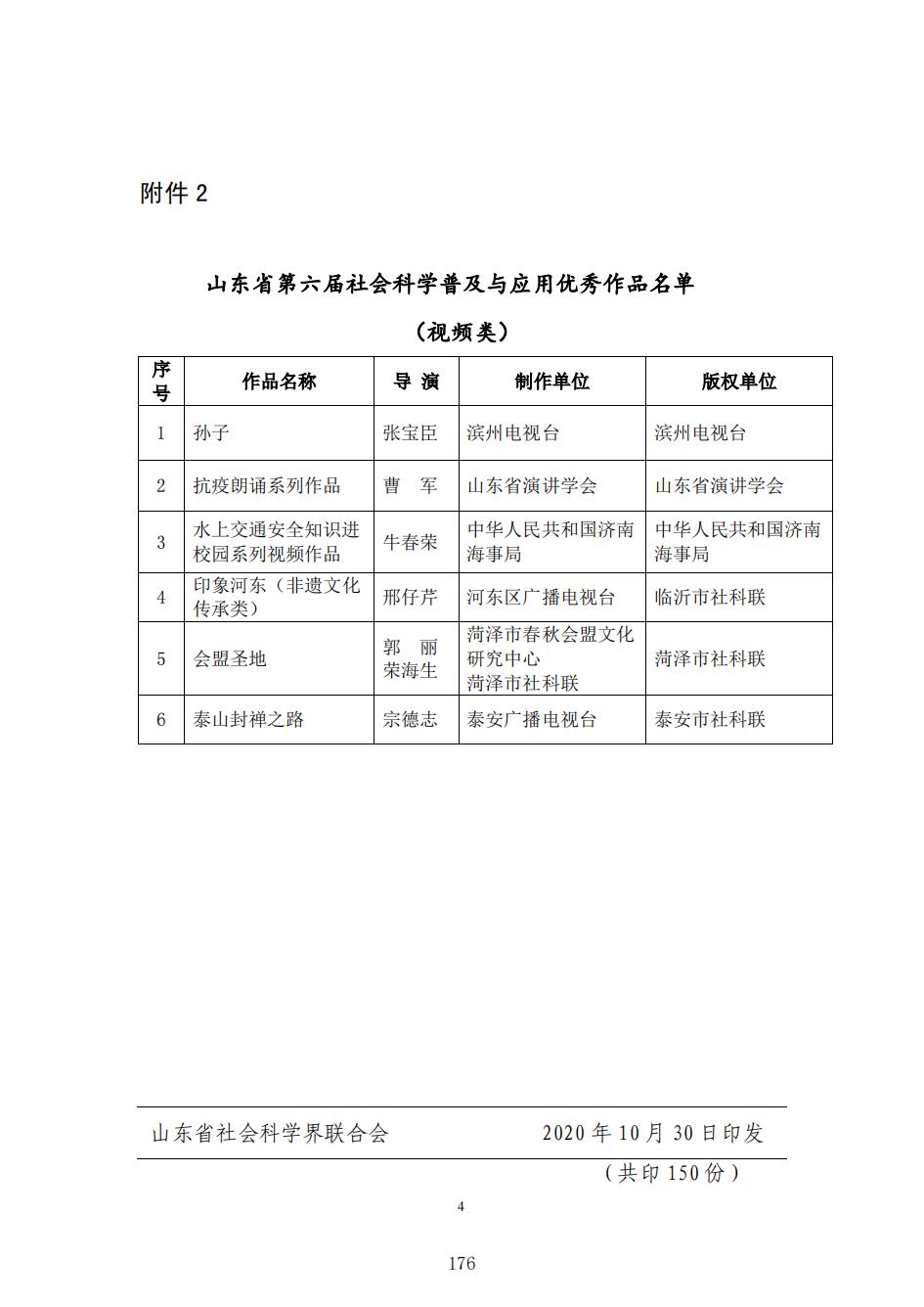 附件 2

山东省第六届社会科学普及与应用优秀作品名单

（视频类）

| 序号 | 作品名称 | 导 演 | 制作单位 | 版权单位 |
|---|---|---|---|---|
| 1 | 孙子 | 张宝臣 | 滨州电视台 | 滨州电视台 |
| 2 | 抗疫朗诵系列作品 | 曹 军 | 山东省演讲学会 | 山东省演讲学会 |
| 3 | 水上交通安全知识进校园系列视频作品 | 牛春荣 | 中华人民共和国济南海事局 | 中华人民共和国济南海事局 |
| 4 | 印象河东（非遗文化传承类） | 邢仔芹 | 河东区广播电视台 | 临沂市社科联 |
| 5 | 会盟圣地 | 郭 丽 荣海生 | 菏泽市春秋会盟文化研究中心 菏泽市社科联 | 菏泽市社科联 |
| 6 | 泰山封禅之路 | 宗德志 | 泰安广播电视台 | 泰安市社科联 |

山东省社会科学界联合会 2020 年 10 月 30 日印发

（共印 150 份）

4

176